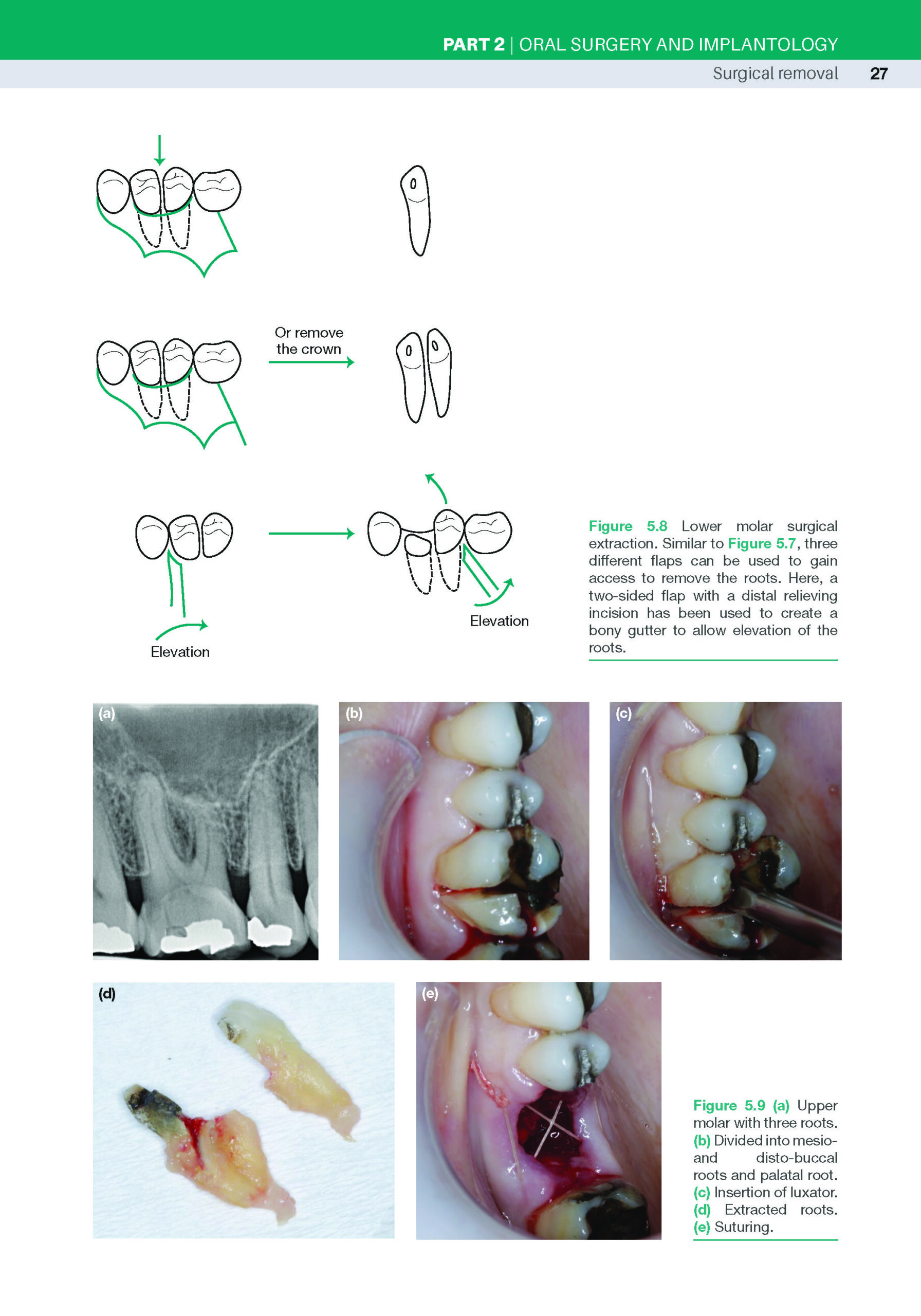 PART 2 | ORAL SURGERY AND IMPLANTOLOGY

Surgical removal 27

Or remove the crown

Elevation

Elevation

Figure 5.8 Lower molar surgical extraction. Similar to Figure 5.7, three different flaps can be used to gain access to remove the roots. Here, a two-sided flap with a distal relieving incision has been used to create a bony gutter to allow elevation of the roots.

(a)

(b)

(c)

(d)

(e)

Figure 5.9 (a) Upper molar with three roots. (b) Divided into mesio- and disto-buccal roots and palatal root. (c) Insertion of luxator. (d) Extracted roots. (e) Suturing.